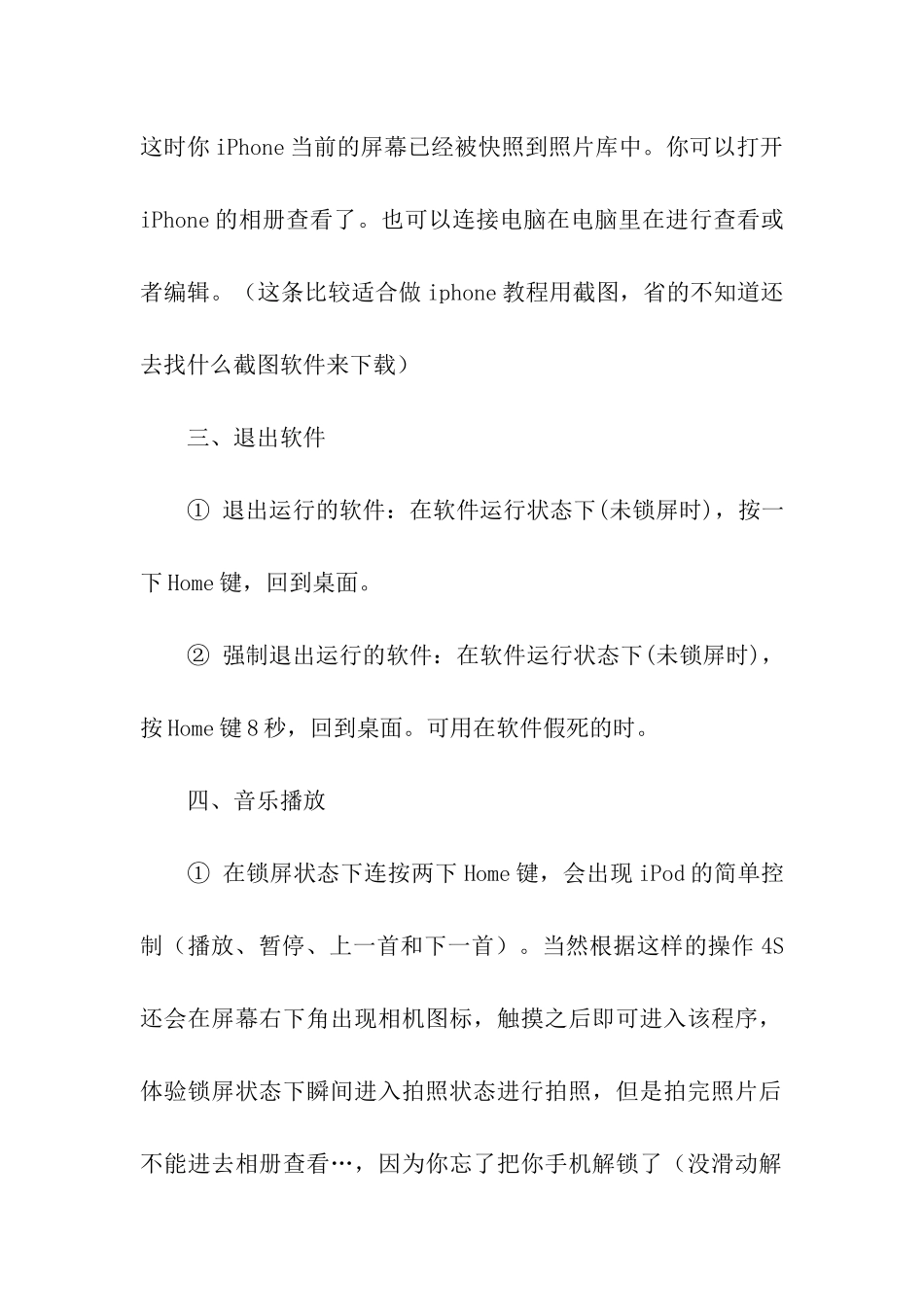 这时你 iPhone 当前的屏幕已经被快照到照片库中。你可以打开 iPhone 的相册查看了。也可以连接电脑在电脑里在进行查看或者编辑。（这条比较适合做 iphone 教程用截图，省的不知道还去找什么截图软件来下载）

三、退出软件

① 退出运行的软件：在软件运行状态下(未锁屏时)，按一下 Home 键，回到桌面。

② 强制退出运行的软件：在软件运行状态下(未锁屏时)，按 Home 键 8 秒，回到桌面。可用在软件假死的时。

四、音乐播放

① 在锁屏状态下连按两下 Home 键，会出现 iPod 的简单控制（播放、暂停、上一首和下一首）。当然根据这样的操作 4S 还会在屏幕右下角出现相机图标，触摸之后即可进入该程序，体验锁屏状态下瞬间进入拍照状态进行拍照，但是拍完照片后不能进去相册查看…，因为你忘了把你手机解锁了（没滑动解